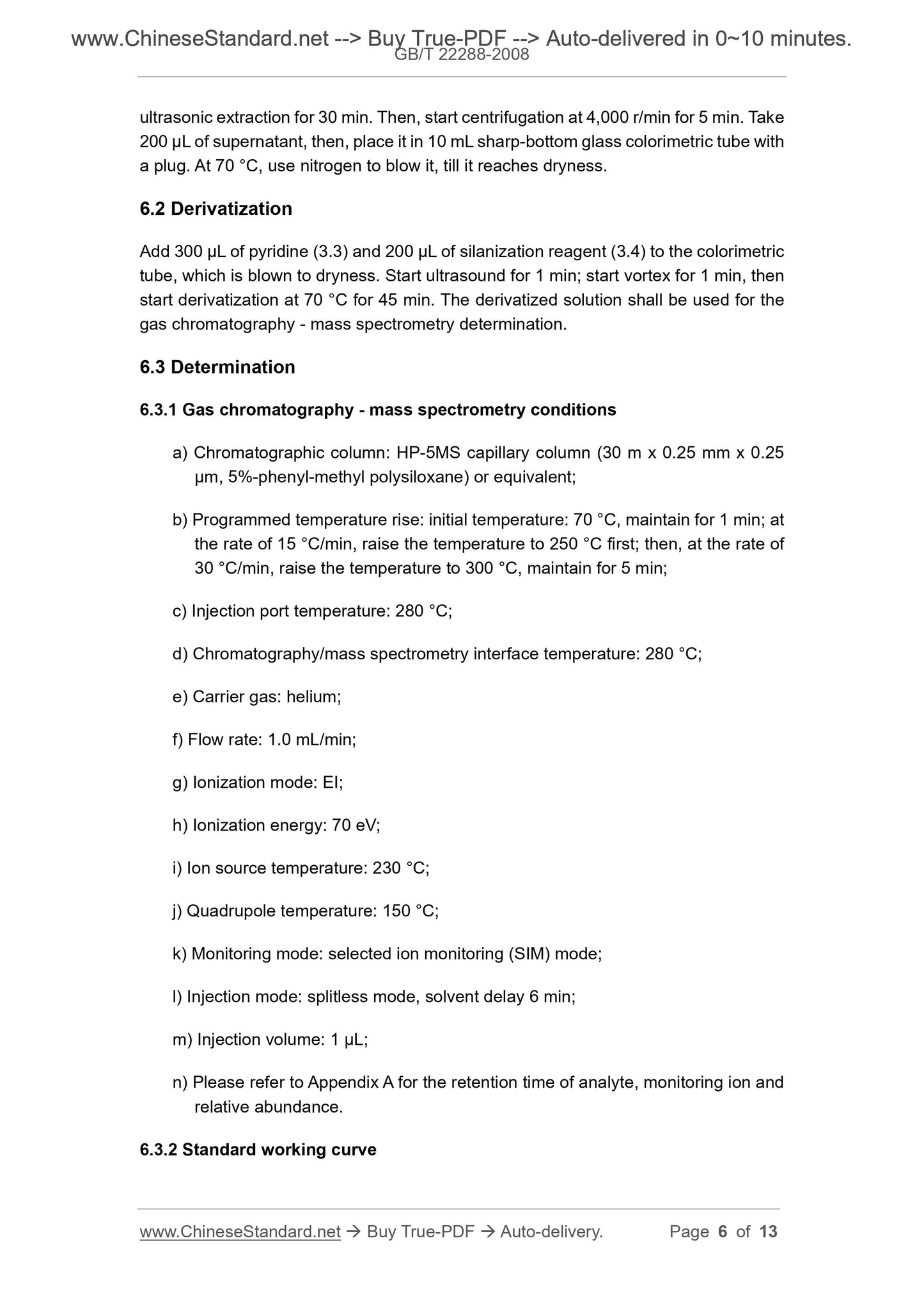 www.ChineseStandard.net --> Buy True-PDF --> Auto-delivered in 0~10 minutes.
GB/T 22288-2008

ultrasonic extraction for 30 min. Then, start centrifugation at 4,000 r/min for 5 min. Take 200 μL of supernatant, then, place it in 10 mL sharp-bottom glass colorimetric tube with a plug. At 70 °C, use nitrogen to blow it, till it reaches dryness.

6.2 Derivatization

Add 300 μL of pyridine (3.3) and 200 μL of silanization reagent (3.4) to the colorimetric tube, which is blown to dryness. Start ultrasound for 1 min; start vortex for 1 min, then start derivatization at 70 °C for 45 min. The derivatized solution shall be used for the gas chromatography - mass spectrometry determination.

6.3 Determination

6.3.1 Gas chromatography - mass spectrometry conditions

a) Chromatographic column: HP-5MS capillary column (30 m x 0.25 mm x 0.25 μm, 5%-phenyl-methyl polysiloxane) or equivalent;

b) Programmed temperature rise: initial temperature: 70 °C, maintain for 1 min; at the rate of 15 °C/min, raise the temperature to 250 °C first; then, at the rate of 30 °C/min, raise the temperature to 300 °C, maintain for 5 min;

c) Injection port temperature: 280 °C;

d) Chromatography/mass spectrometry interface temperature: 280 °C;

e) Carrier gas: helium;

f) Flow rate: 1.0 mL/min;

g) Ionization mode: EI;

h) Ionization energy: 70 eV;

i) Ion source temperature: 230 °C;

j) Quadrupole temperature: 150 °C;

k) Monitoring mode: selected ion monitoring (SIM) mode;

l) Injection mode: splitless mode, solvent delay 6 min;

m) Injection volume: 1 μL;

n) Please refer to Appendix A for the retention time of analyte, monitoring ion and relative abundance.

6.3.2 Standard working curve

www.ChineseStandard.net → Buy True-PDF → Auto-delivery. Page 6 of 13